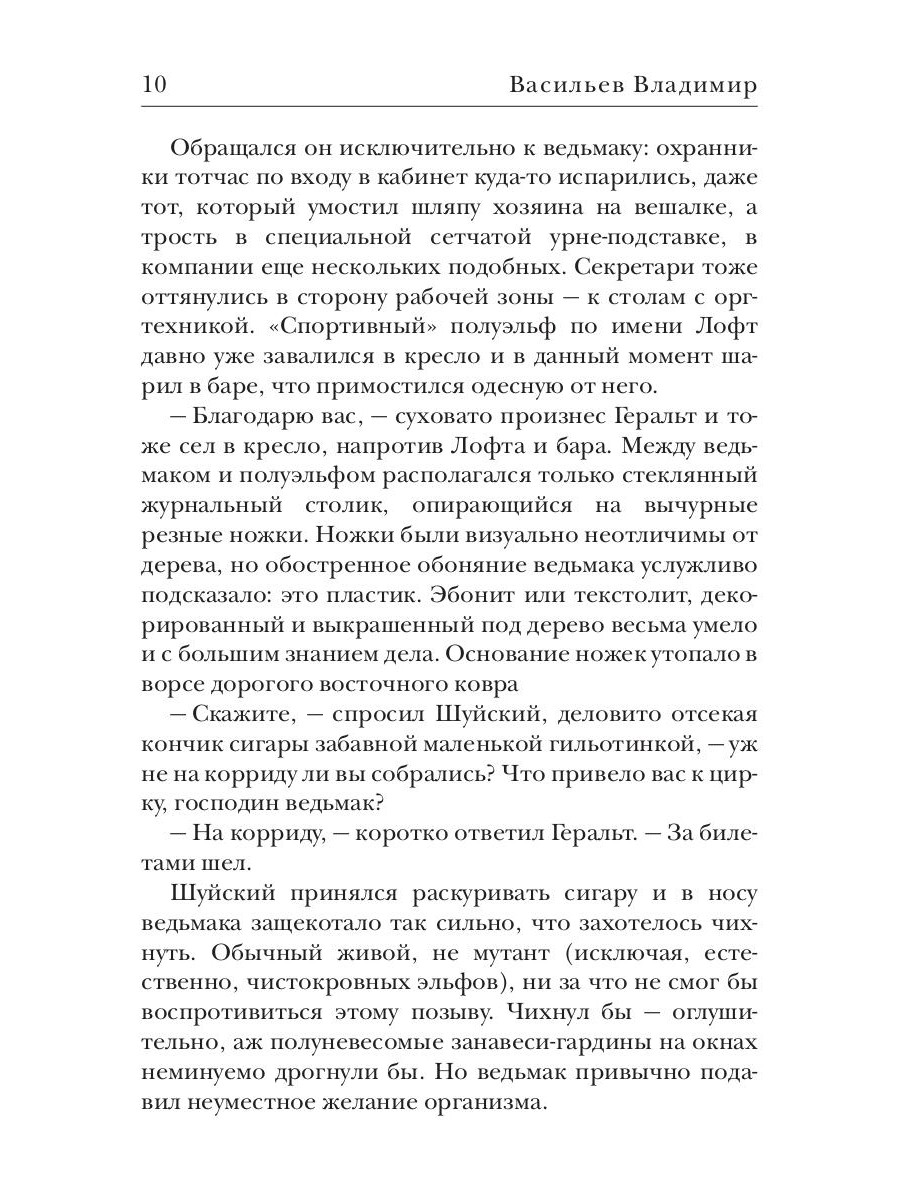 10 Васильев Владимир

Обращался он исключительно к ведьмаку: охранники тотчас по входу в кабинет куда-то испарились, даже тот, который умостил шляпу хозяина на вешалке, а трость в специальной сетчатой урне-подставке, в компании еще нескольких подобных. Секретари тоже оттянулись в сторону рабочей зоны — к столам с оргтехникой. «Спортивный» полуэльф по имени Лофт давно уже завалился в кресло и в данный момент шарил в баре, что примостился одесную от него.

— Благодарю вас, — суховато произнес Геральт и тоже сел в кресло, напротив Лофта и бара. Между ведьмаком и полуэльфом располагался только стеклянный журнальный столик, опирающийся на вычурные резные ножки. Ножки были визуально неотличимы от дерева, но обостренное обоняние ведьмака услужливо подсказало: это пластик. Эбонит или текстолит, декорированный и выкрашенный под дерево весьма умело и с большим знанием дела. Основание ножек утопало в ворсе дорогого восточного ковра

— Скажите, — спросил Шуйский, деловито отсекая кончик сигары забавной маленькой гильотинкой, — уж не на корриду ли вы собрались? Что привело вас к цирку, господин ведьмак?

— На корриду, — коротко ответил Геральт. — За билетами шел.

Шуйский принялся раскуривать сигару и в носу ведьмака защекотало так сильно, что захотелось чихнуть. Обычный живой, не мутант (исключая, естественно, чистокровных эльфов), ни за что не смог бы воспротивиться этому позыву. Чихнул бы — оглушительно, аж полуневесомые занавеси-гардины на окнах неминуемо дрогнули бы. Но ведьмак привычно подавил неуместное желание организма.